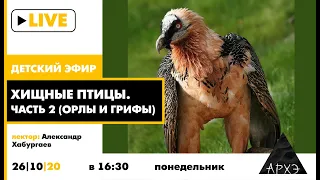 LIVE

ДЕТСКИЙ ЭФИР

ХИЩНЫЕ ПТИЦЫ.
ЧАСТЬ 2 (ОРЛЫ И ГРИФЫ)

лектор: Александр Хабургаев

26|10|20 в 16:30 понедельник

АРХЭ